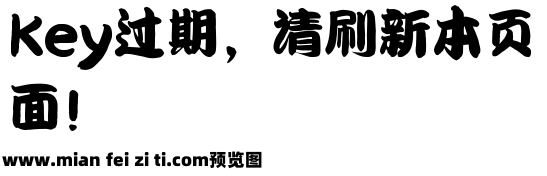 Key过期，请刷新本页面！

www.mian fei zi ti.com预览图